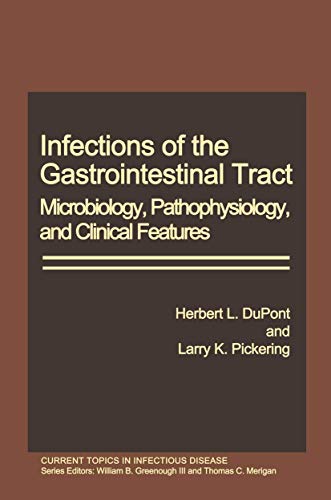 Infections of the Gastrointestinal Tract

Microbiology, Pathophysiology, and Clinical Features

Herbert L. DuPont
and
Larry K. Pickering

CURRENT TOPICS IN INFECTIOUS DISEASE
Series Editors: William B. Greenough III and Thomas C. Merigan